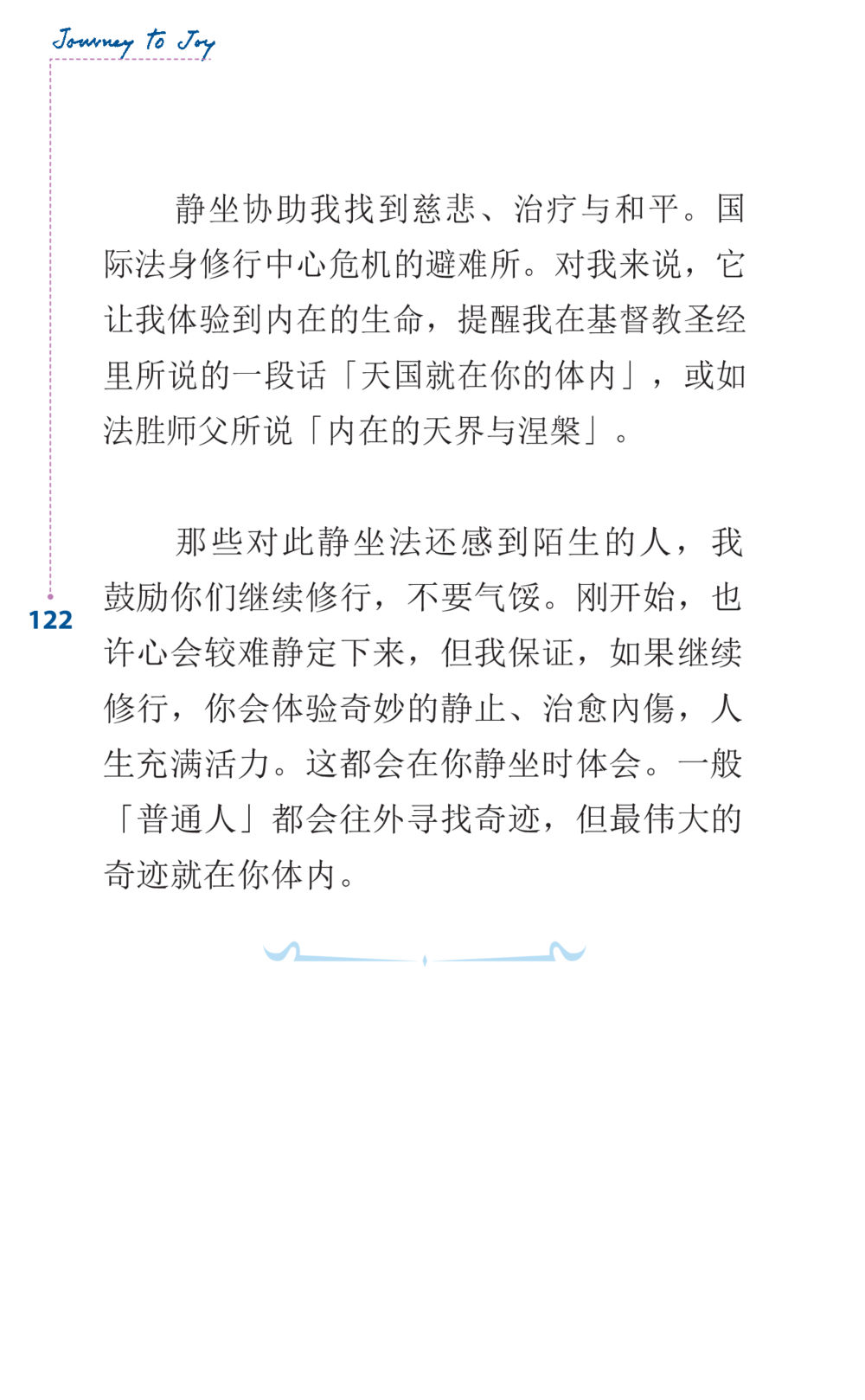 Journey to Joy

静坐协助我找到慈悲、治疗与和平。国际法身修行中心危机的避难所。对我来说，它让我体验到内在的生命，提醒我在基督教圣经里所说的一段话「天国就在你的体内」，或如法胜师父所说「内在的天界与涅槃」。

那些对此静坐法还感到陌生的人，我鼓励你们继续修行，不要气馁。刚开始，也许心会较难静定下来，但我保证，如果继续修行，你会体验奇妙的静止、治愈内傷，人生充满活力。这都会在你静坐时体会。一般「普通人」都会往外寻找奇迹，但最伟大的奇迹就在你体内。

122